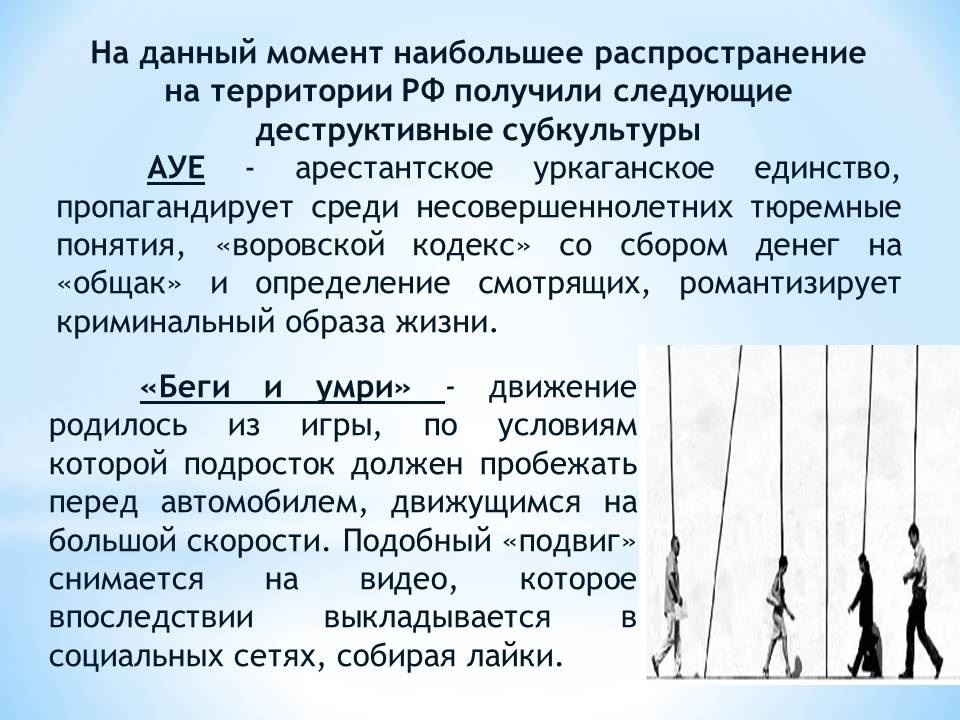 На данный момент наибольшее распространение на территории РФ получили следующие деструктивные субкультуры

АУЕ - арестантское уркаганское единство, пропагандирует среди несовершеннолетних тюремные понятия, «воровской кодекс» со сбором денег на «общак» и определение смотрящих, романтизирует криминальный образа жизни.

«Беги и умри» - движение родилось из игры, по условиям которой подросток должен пробежать перед автомобилем, движущимся на большой скорости. Подобный «подвиг» снимается на видео, которое впоследствии выкладывается в социальных сетях, собирая лайки.